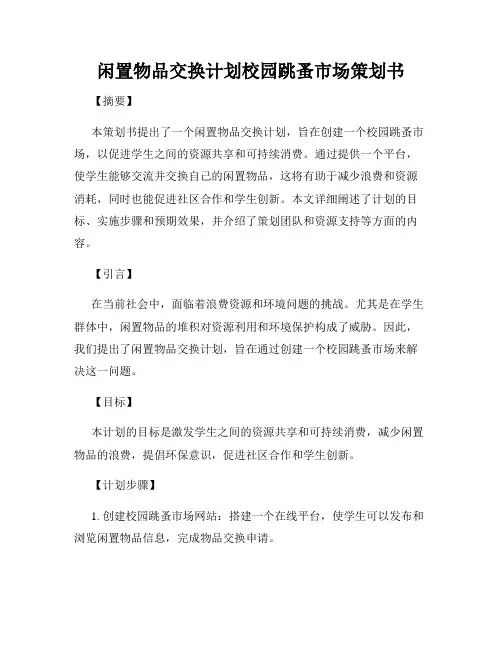 闲置物品交换计划校园跳蚤市场策划书

【摘要】

本策划书提出了一个闲置物品交换计划，旨在创建一个校园跳蚤市场，以促进学生之间的资源共享和可持续消费。通过提供一个平台，使学生能够交流并交换自己的闲置物品，这将有助于减少浪费和资源消耗，同时也能促进社区合作和学生创新。本文详细阐述了计划的目标、实施步骤和预期效果，并介绍了策划团队和资源支持等方面的内容。

【引言】

在当前社会中，面临着浪费资源和环境问题的挑战。尤其是在学生群体中，闲置物品的堆积对资源利用和环境保护构成了威胁。因此，我们提出了闲置物品交换计划，旨在通过创建一个校园跳蚤市场来解决这一问题。

【目标】

本计划的目标是激发学生之间的资源共享和可持续消费，减少闲置物品的浪费，提倡环保意识，促进社区合作和学生创新。

【计划步骤】

1. 创建校园跳蚤市场网站：搭建一个在线平台，使学生可以发布和浏览闲置物品信息，完成物品交换申请。